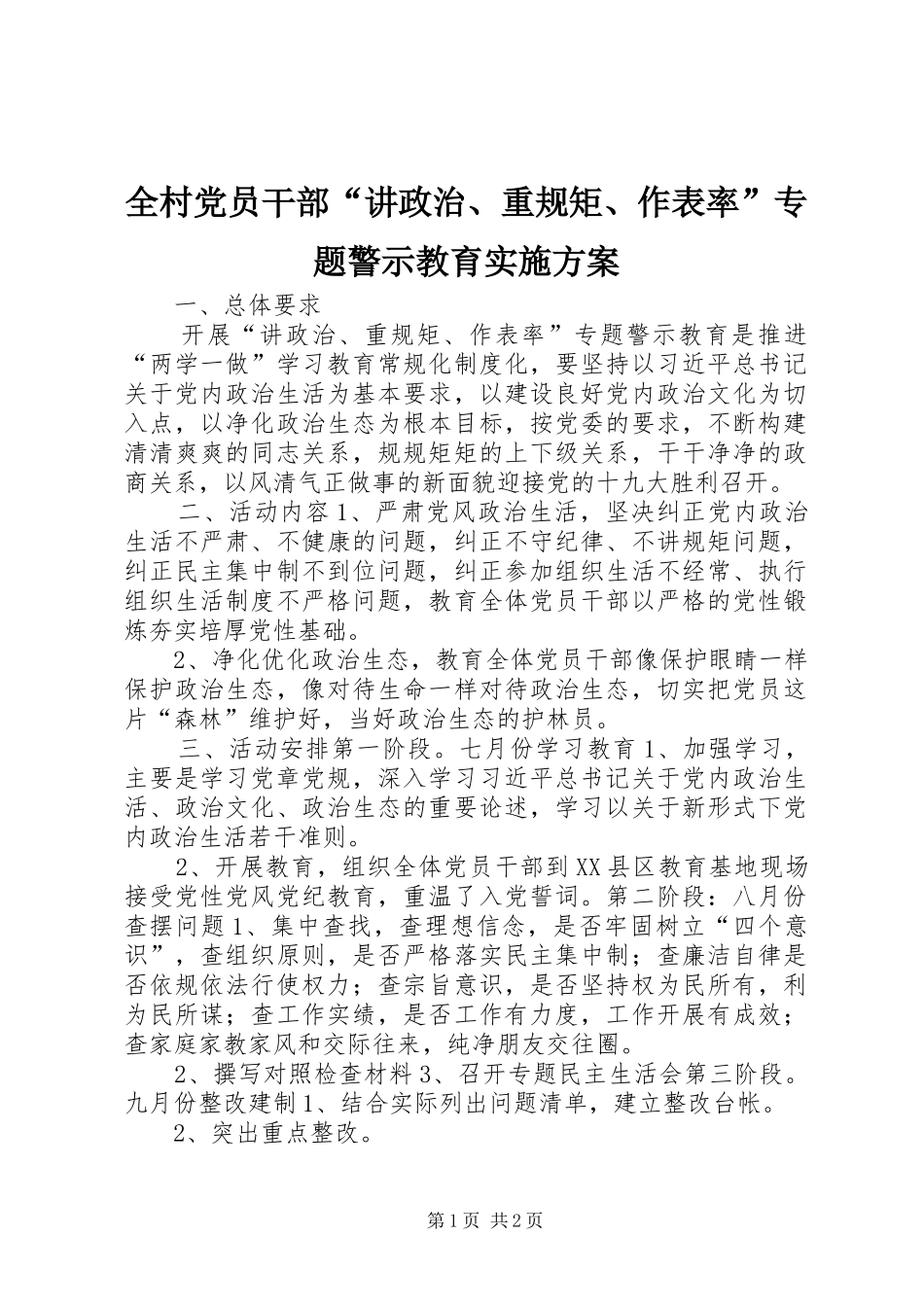 全村党员干部“讲政治、重规矩、作表率”专题警示教育实施方案

一、总体要求

开展“讲政治、重规矩、作表率”专题警示教育是推进“两学一做”学习教育常规化制度化，要坚持以习近平总书记关于党内政治生活为基本要求，以建设良好党内政治文化为切入点，以净化政治生态为根本目标，按党委的要求，不断构建清清爽爽的同志关系，规规矩矩的上下级关系，干干净净的政商关系，以风清气正做事的新面貌迎接党的十九大胜利召开。

二、活动内容1、严肃党风政治生活，坚决纠正党内政治生活不严肃、不健康的问题，纠正不守纪律、不讲规矩问题，纠正民主集中制不到位问题，纠正参加组织生活不经常、执行组织生活制度不严格问题，教育全体党员干部以严格的党性锻炼夯实培厚党性基础。

2、净化优化政治生态，教育全体党员干部像保护眼睛一样保护政治生态，像对待生命一样对待政治生态，切实把党员这片“森林”维护好，当好政治生态的护林员。

三、活动安排第一阶段。七月份学习教育1、加强学习，主要是学习党章党规，深入学习习近平总书记关于党内政治生活、政治文化、政治生态的重要论述，学习以关于新形式下党内政治生活若干准则。

2、开展教育，组织全体党员干部到XX县区教育基地现场接受党性党风党纪教育，重温了入党誓词。第二阶段：八月份查摆问题1、集中查找，查理想信念，是否牢固树立“四个意识”，查组织原则，是否严格落实民主集中制；查廉洁自律是否依规依法行使权力；查宗旨意识，是否坚持权为民所有，利为民所谋；查工作实绩，是否工作有力度，工作开展有成效；查家庭家教家风和交际往来，纯净朋友交往圈。

2、撰写对照检查材料3、召开专题民主生活会第三阶段。九月份整改建制1、结合实际列出问题清单，建立整改台帐。

2、突出重点整改。

第1页 共2页